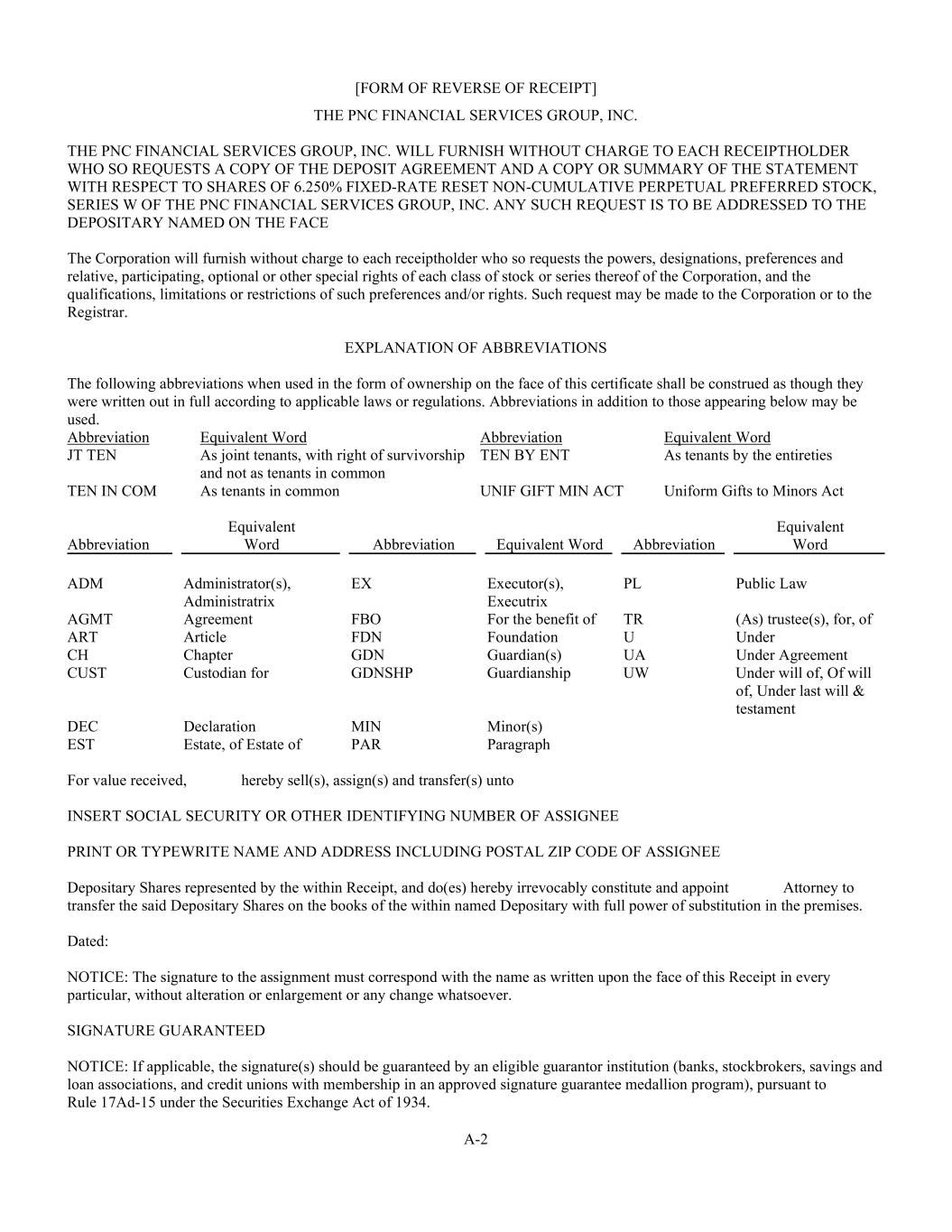 [FORM OF REVERSE OF RECEIPT]

THE PNC FINANCIAL SERVICES GROUP, INC.

THE PNC FINANCIAL SERVICES GROUP, INC. WILL FURNISH WITHOUT CHARGE TO EACH RECEIPTHOLDER WHO SO REQUESTS A COPY OF THE DEPOSIT AGREEMENT AND A COPY OR SUMMARY OF THE STATEMENT WITH RESPECT TO SHARES OF 6.250% FIXED-RATE RESET NON-CUMULATIVE PERPETUAL PREFERRED STOCK, SERIES W OF THE PNC FINANCIAL SERVICES GROUP, INC. ANY SUCH REQUEST IS TO BE ADDRESSED TO THE DEPOSITARY NAMED ON THE FACE

The Corporation will furnish without charge to each receiptholder who so requests the powers, designations, preferences and relative, participating, optional or other special rights of each class of stock or series thereof of the Corporation, and the qualifications, limitations or restrictions of such preferences and/or rights. Such request may be made to the Corporation or to the Registrar.

EXPLANATION OF ABBREVIATIONS

The following abbreviations when used in the form of ownership on the face of this certificate shall be construed as though they were written out in full according to applicable laws or regulations. Abbreviations in addition to those appearing below may be used.

| Abbreviation | Equivalent Word | Abbreviation | Equivalent Word |
|---|---|---|---|
| JT TEN | As joint tenants, with right of survivorship and not as tenants in common | TEN BY ENT | As tenants by the entireties |
| TEN IN COM | As tenants in common | UNIF GIFT MIN ACT | Uniform Gifts to Minors Act |

| Abbreviation | Equivalent Word | Abbreviation | Equivalent Word | Abbreviation | Equivalent Word |
|---|---|---|---|---|---|
| ADM | Administrator(s), Administratrix | EX | Executor(s), Executrix | PL | Public Law |
| AGMT | Agreement | FBO | For the benefit of | TR | (As) trustee(s), for, of |
| ART | Article | FDN | Foundation | U | Under |
| CH | Chapter | GDN | Guardian(s) | UA | Under Agreement |
| CUST | Custodian for | GDNSHP | Guardianship | UW | Under will of, Of will of, Under last will & testament |
| DEC | Declaration | MIN | Minor(s) | | |
| EST | Estate, of Estate of | PAR | Paragraph | | |

For value received, hereby sell(s), assign(s) and transfer(s) unto

INSERT SOCIAL SECURITY OR OTHER IDENTIFYING NUMBER OF ASSIGNEE

PRINT OR TYPEWRITE NAME AND ADDRESS INCLUDING POSTAL ZIP CODE OF ASSIGNEE

Depositary Shares represented by the within Receipt, and do(es) hereby irrevocably constitute and appoint Attorney to transfer the said Depositary Shares on the books of the within named Depositary with full power of substitution in the premises.

Dated:

NOTICE: The signature to the assignment must correspond with the name as written upon the face of this Receipt in every particular, without alteration or enlargement or any change whatsoever.

SIGNATURE GUARANTEED

NOTICE: If applicable, the signature(s) should be guaranteed by an eligible guarantor institution (banks, stockbrokers, savings and loan associations, and credit unions with membership in an approved signature guarantee medallion program), pursuant to Rule 17Ad-15 under the Securities Exchange Act of 1934.

A-2